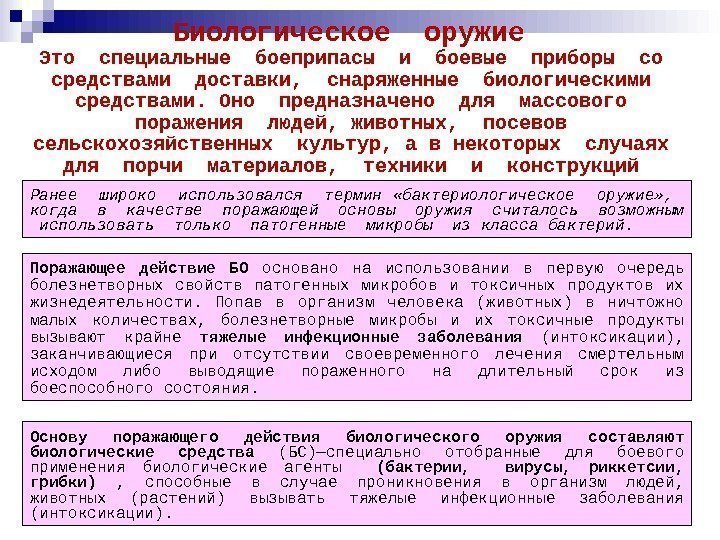 Биологическое оружие

Это специальные боеприпасы и боевые приборы со средствами доставки, снаряженные биологическими средствами. Оно предназначено для массового поражения людей, животных, посевов сельскохозяйственных культур, а в некоторых случаях для порчи материалов, техники и конструкций

Ранее широко использовался термин «бактериологическое оружие», когда в качестве поражающей основы оружия считалось возможным использовать только патогенные микробы из класса бактерий.

Поражающее действие БО основано на использовании в первую очередь болезнетворных свойств патогенных микробов и токсичных продуктов их жизнедеятельности. Попав в организм человека (животных) в ничтожно малых количествах, болезнетворные микробы и их токсичные продукты вызывают крайне тяжелые инфекционные заболевания (интоксикации), заканчивающиеся при отсутствии своевременного лечения смертельным исходом либо выводящие пораженного на длительный срок из боеспособного состояния.

Основу поражающего действия биологического оружия составляют биологические средства (БС)—специально отобранные для боевого применения биологические агенты (бактерии, вирусы, риккетсии, грибки) , способные в случае проникновения в организм людей, животных (растений) вызывать тяжелые инфекционные заболевания (интоксикации).